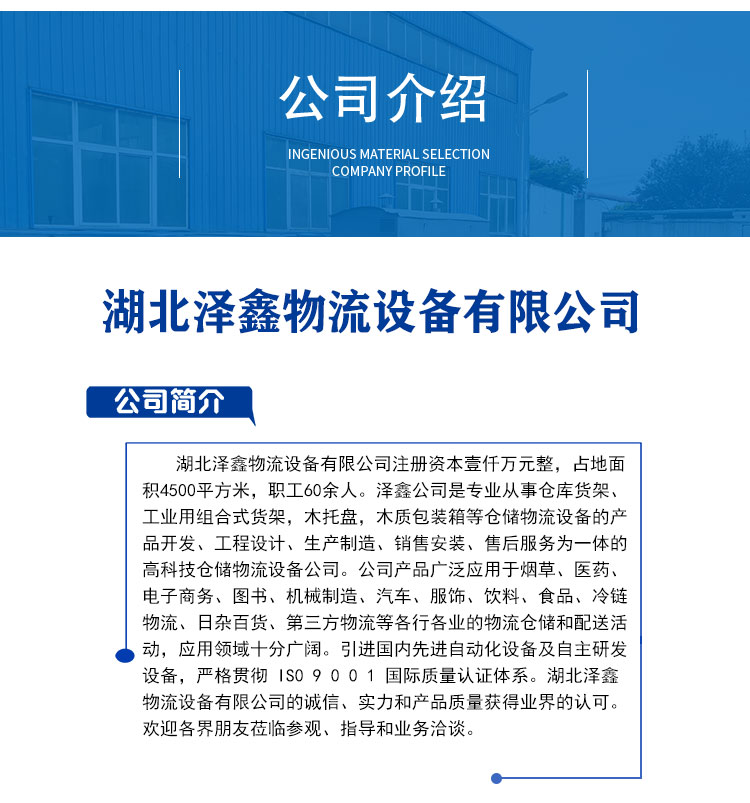 公司介绍

INGENIOUS MATERIAL SELECTION
COMPANY PROFILE

湖北泽鑫物流设备有限公司

公司简介

湖北泽鑫物流设备有限公司注册资本壹仟万元整，占地面积4500平方米，职工60余人。泽鑫公司是专业从事仓库货架、工业用组合式货架，木托盘，木质包装箱等仓储物流设备的产品开发、工程设计、生产制造、销售安装、售后服务为一体的高科技仓储物流设备公司。公司产品广泛应用于烟草、医药、电子商务、图书、机械制造、汽车、服饰、饮料、食品、冷链物流、日杂百货、第三方物流等各行各业的物流仓储和配送活动，应用领域十分广阔。引进国内先进自动化设备及自主研发设备，严格贯彻 ISO 9 0 0 1 国际质量认证体系。湖北泽鑫物流设备有限公司的诚信、实力和产品质量获得业界的认可。欢迎各界朋友莅临参观、指导和业务洽谈。